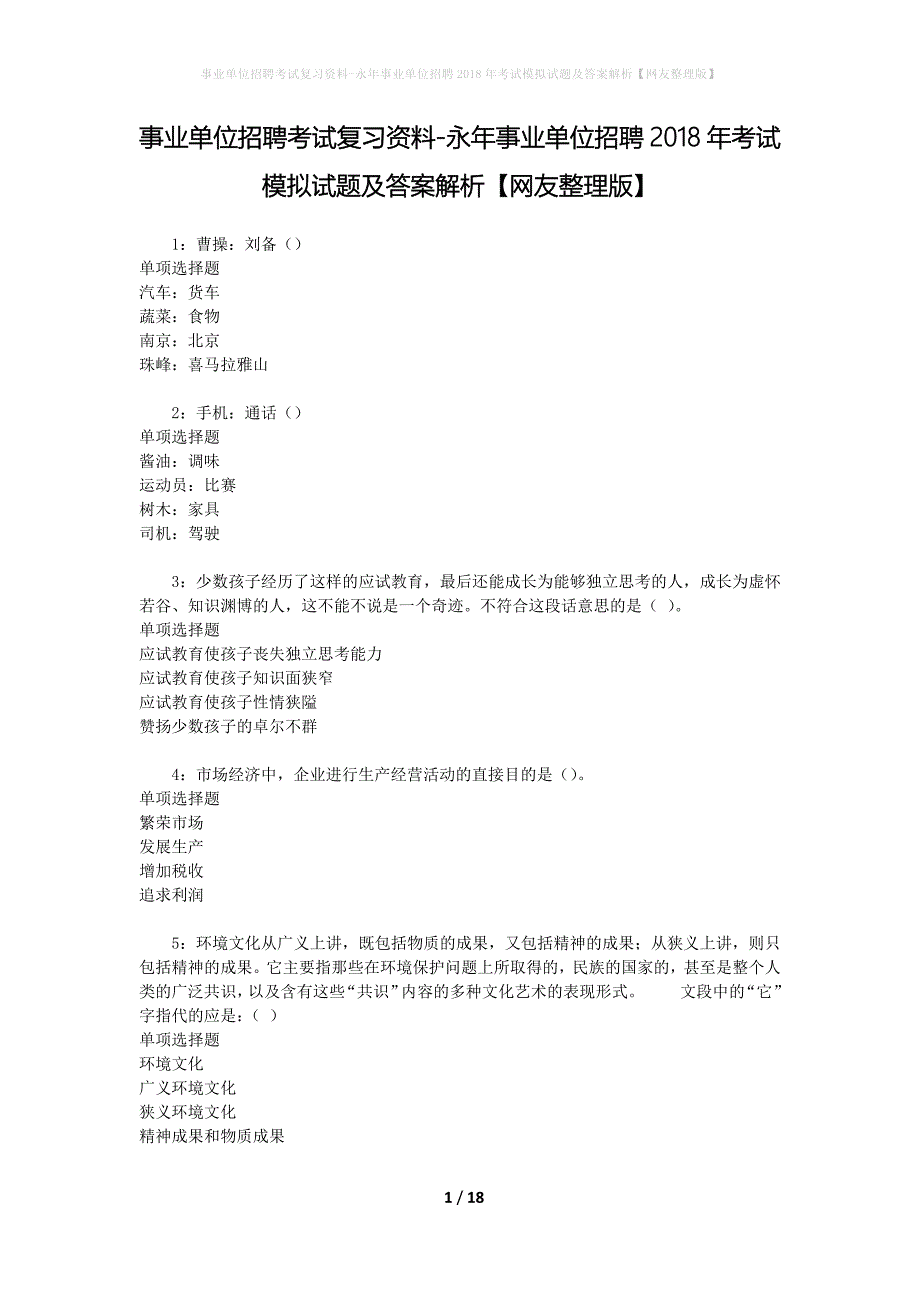 事业单位招聘考试复习资料-永年事业单位招聘 2018 年考试模拟试题及答案解析【网友整理版】

事业单位招聘考试复习资料-永年事业单位招聘 2018 年考试模拟试题及答案解析【网友整理版】

1：曹操：刘备（）
单项选择题
汽车：货车
蔬菜：食物
南京：北京
珠峰：喜马拉雅山

2：手机：通话（）
单项选择题
酱油：调味
运动员：比赛
树木：家具
司机：驾驶

3：少数孩子经历了这样的应试教育，最后还能成长为能够独立思考的人，成长为虚怀若谷、知识渊博的人，这不能不说是一个奇迹。不符合这段话意思的是（ ）。
单项选择题
应试教育使孩子丧失独立思考能力
应试教育使孩子知识面狭窄
应试教育使孩子性情狭隘
赞扬少数孩子的卓尔不群

4：市场经济中，企业进行生产经营活动的直接目的是（）。
单项选择题
繁荣市场
发展生产
增加税收
追求利润

5：环境文化从广义上讲，既包括物质的成果，又包括精神的成果；从狭义上讲，则只包括精神的成果。它主要指那些在环境保护问题上所取得的，民族的国家的，甚至是整个人类的广泛共识，以及含有这些“共识”内容的多种文化艺术的表现形式。 文段中的“它”字指代的应是：（ ）
单项选择题
环境文化
广义环境文化
狭义环境文化
精神成果和物质成果

1 / 18